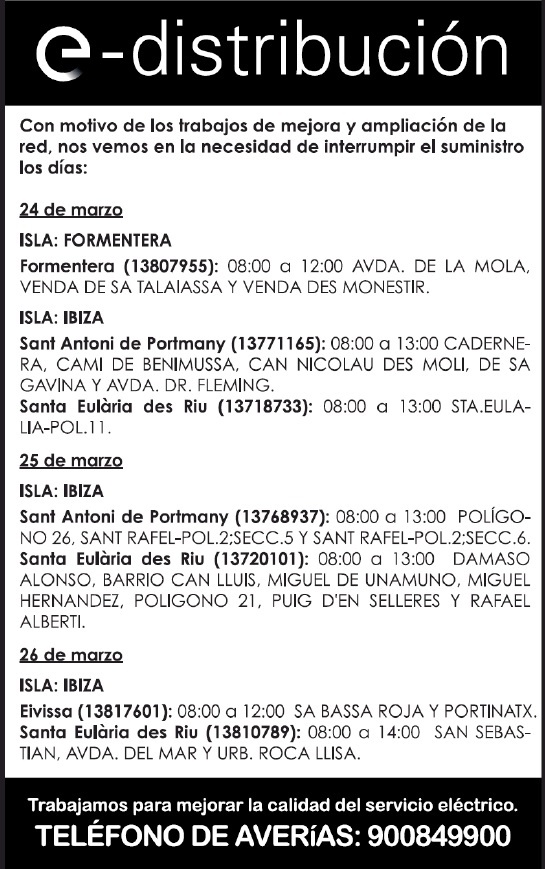 e-distribución

Con motivo de los trabajos de mejora y ampliación de la red, nos vemos en la necesidad de interrumpir el suministro los días:

24 de marzo

ISLA: FORMENTERA

Formentera (13807955): 08:00 a 12:00 AVDA. DE LA MOLA, VENDA DE SA TALAIASSA Y VENDA DES MONESTIR.

ISLA: IBIZA

Sant Antoni de Portmany (13771165): 08:00 a 13:00 CADERNERA, CAMI DE BENIMUSSA, CAN NICOLAU DES MOLI, DE SA GAVINA Y AVDA. DR. FLEMING.
Santa Eulària des Riu (13718733): 08:00 a 13:00 STA.EULALIA-POL.11.

25 de marzo

ISLA: IBIZA

Sant Antoni de Portmany (13768937): 08:00 a 13:00 POLÍGONO 26, SANT RAFEL-POL.2;SECC.5 Y SANT RAFEL-POL.2;SECC.6.
Santa Eulària des Riu (13720101): 08:00 a 13:00 DAMASO ALONSO, BARRIO CAN LLUIS, MIGUEL DE UNAMUNO, MIGUEL HERNANDEZ, POLIGONO 21, PUIG D'EN SELLERES Y RAFAEL ALBERTI.

26 de marzo

ISLA: IBIZA

Eivissa (13817601): 08:00 a 12:00 SA BASSA ROJA Y PORTINATX.
Santa Eulària des Riu (13810789): 08:00 a 14:00 SAN SEBASTIAN, AVDA. DEL MAR Y URB. ROCA LLISA.

Trabajamos para mejorar la calidad del servicio eléctrico.
TELÉFONO DE AVERíAS: 900849900